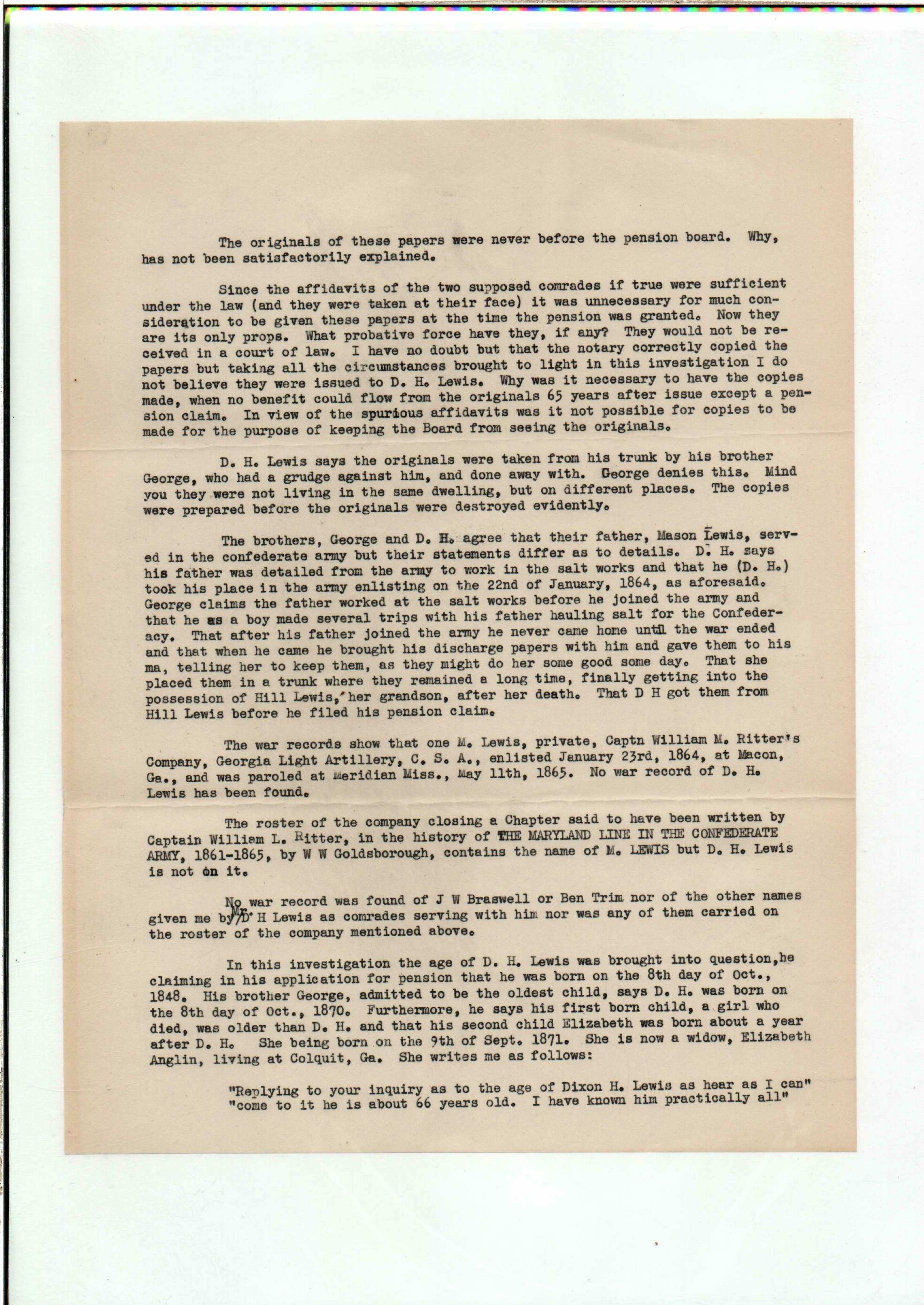 The originals of these papers were never before the pension board. Why, has not been satisfactorily explained.

Since the affidavits of the two supposed comrades if true were sufficient under the law (and they were taken at their face) it was unnecessary for much consideration to be given these papers at the time the pension was granted. Now they are its only props. What probative force have they, if any? They would not be received in a court of law. I have no doubt but that the notary correctly copied the papers but taking all the circumstances brought to light in this investigation I do not believe they were issued to D. H. Lewis. Why was it necessary to have the copies made, when no benefit could flow from the originals 65 years after issue except a pension claim. In view of the spurious affidavits was it not possible for copies to be made for the purpose of keeping the Board from seeing the originals.

D. H. Lewis says the originals were taken from his trunk by his brother George, who had a grudge against him, and done away with. George denies this. Mind you they were not living in the same dwelling, but on different places. The copies were prepared before the originals were destroyed evidently.

The brothers, George and D. H. agree that their father, Mason Lewis, served in the confederate army but their statements differ as to details. D. H. says his father was detailed from the army to work in the salt works and that he (D. H.) took his place in the army enlisting on the 22nd of January, 1864, as aforesaid. George claims the father worked at the salt works before he joined the army and that he as a boy made several trips with his father hauling salt for the Confederacy. That after his father joined the army he never came home until the war ended and that when he came he brought his discharge papers with him and gave them to his ma, telling her to keep them, as they might do her some good some day. That she placed them in a trunk where they remained a long time, finally getting into the possession of Hill Lewis, her grandson, after her death. That D H got them from Hill Lewis before he filed his pension claim.

The war records show that one M. Lewis, private, Captn William M. Ritter's Company, Georgia Light Artillery, C. S. A., enlisted January 23rd, 1864, at Macon, Ga., and was paroled at Meridian Miss., May 11th, 1865. No war record of D. H. Lewis has been found.

The roster of the company closing a Chapter said to have been written by Captain William L. Ritter, in the history of THE MARYLAND LINE IN THE CONFEDERATE ARMY, 1861-1865, by W W Goldsborough, contains the name of M. LEWIS but D. H. Lewis is not on it.

No war record was found of J W Braswell or Ben Trim nor of the other names given me by D H Lewis as comrades serving with him nor was any of them carried on the roster of the company mentioned above.

In this investigation the age of D. H. Lewis was brought into question, he claiming in his application for pension that he was born on the 8th day of Oct., 1848. His brother George, admitted to be the oldest child, says D. H. was born on the 8th day of Oct., 1870. Furthermore, he says his first born child, a girl who died, was older than D. H. and that his second child Elizabeth was born about a year after D. H. She being born on the 9th of Sept. 1871. She is now a widow, Elizabeth Anglin, living at Colquit, Ga. She writes me as follows:

"Replying to your inquiry as to the age of Dixon H. Lewis as hear as I can" "come to it he is about 66 years old. I have known him practically all"